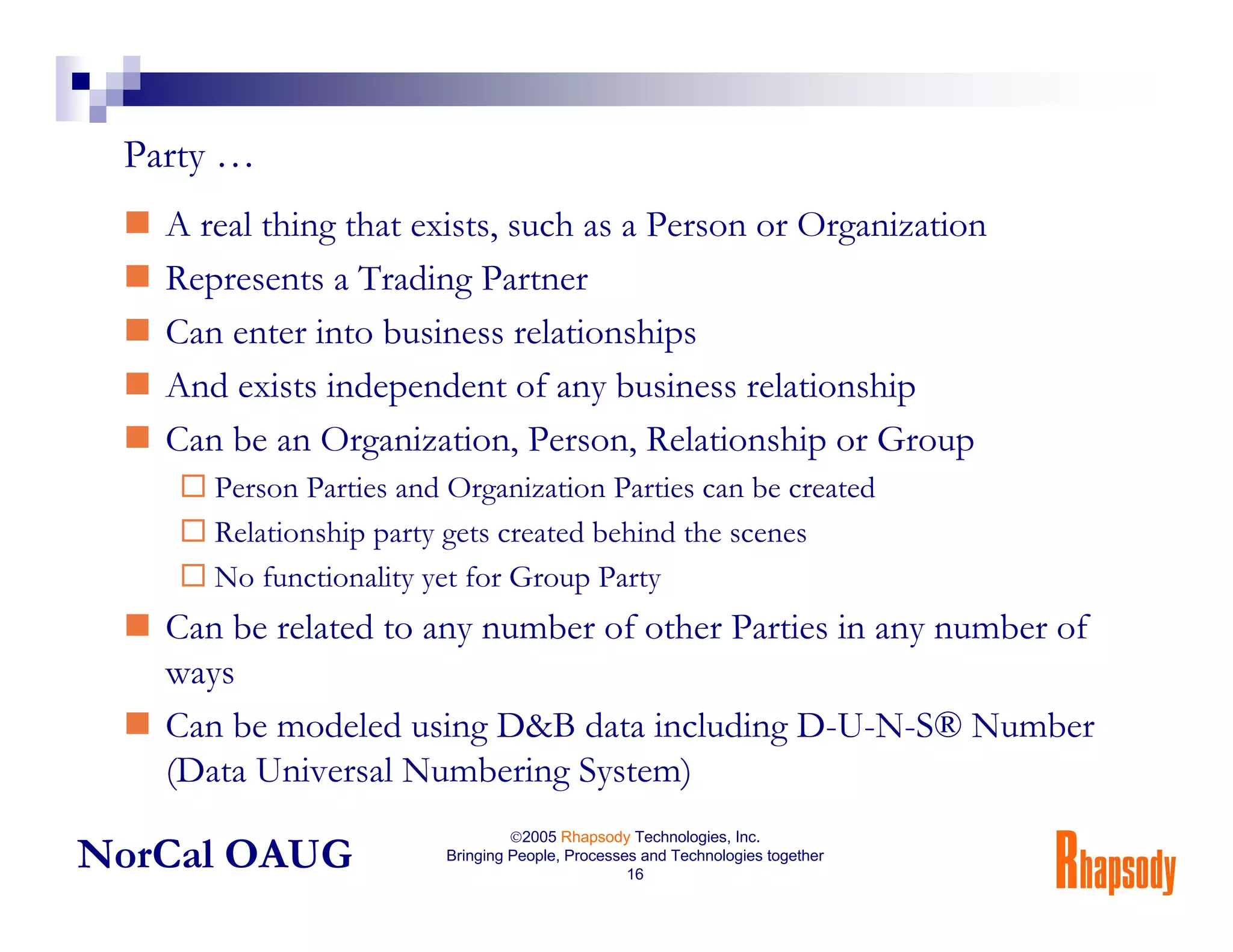 Party …

A real thing that exists, such as a Person or Organization

Represents a Trading Partner

Can enter into business relationships

And exists independent of any business relationship

Can be an Organization, Person, Relationship or Group

Person Parties and Organization Parties can be created

Relationship party gets created behind the scenes

No functionality yet for Group Party

Can be related to any number of other Parties in any number of ways

Can be modeled using D&B data including D-U-N-S® Number (Data Universal Numbering System)

NorCal OAUG

©2005 Rhapsody Technologies, Inc.
Bringing People, Processes and Technologies together
16

Rhapsody